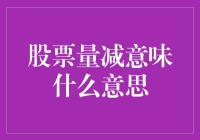 股票量减意味什么意思